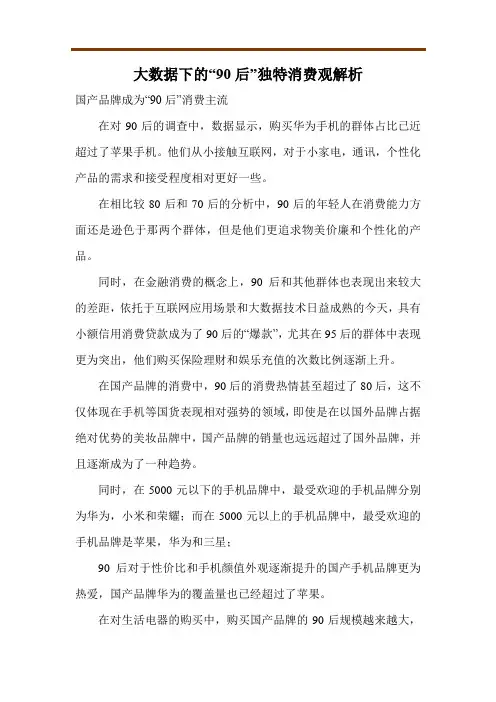 大数据下的“90 后”独特消费观解析

国产品牌成为“90 后”消费主流

在对 90 后的调查中，数据显示，购买华为手机的群体占比已近超过了苹果手机。他们从小接触互联网，对于小家电，通讯，个性化产品的需求和接受程度相对更好一些。

在相比较 80 后和 70 后的分析中，90 后的年轻人在消费能力方面还是逊色于那两个群体，但是他们更追求物美价廉和个性化的产品。

同时，在金融消费的概念上，90 后和其他群体也表现出来较大的差距，依托于互联网应用场景和大数据技术日益成熟的今天，具有小额信用消费贷款成为了 90 后的“爆款”，尤其在 95 后的群体中表现更为突出，他们购买保险理财和娱乐充值的次数比例逐渐上升。

在国产品牌的消费中，90 后的消费热情甚至超过了 80 后，这不仅体现在手机等国货表现相对强势的领域，即使是在以国外品牌占据绝对优势的美妆品牌中，国产品牌的销量也远远超过了国外品牌，并且逐渐成为了一种趋势。

同时，在 5000 元以下的手机品牌中，最受欢迎的手机品牌分别为华为，小米和荣耀；而在 5000 元以上的手机品牌中，最受欢迎的手机品牌是苹果，华为和三星；

90 后对于性价比和手机颜值外观逐渐提升的国产手机品牌更为热爱，国产品牌华为的覆盖量也已经超过了苹果。

在对生活电器的购买中，购买国产品牌的 90 后规模越来越大，